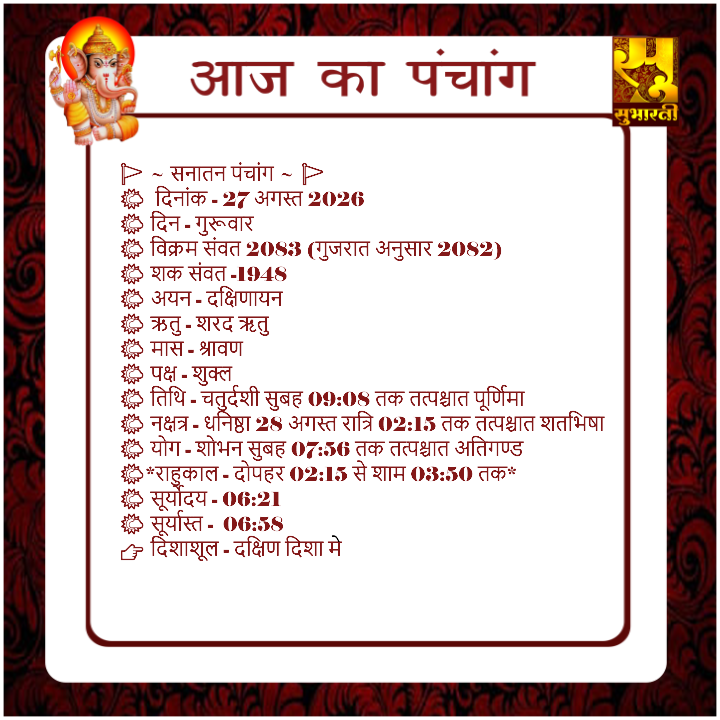 आज का पंचांग

सुभारती

~ सनातन पंचांग ~
दिनांक - 27 अगस्त 2026
दिन - गुरूवार
विक्रम संवत 2083 (गुजरात अनुसार 2082)
शक संवत -1948
अयन - दक्षिणायन
ऋतु - शरद ऋतु
मास - श्रावण
पक्ष - शुक्ल
तिथि - चतुर्दशी सुबह 09:08 तक तत्पश्चात पूर्णिमा
नक्षत्र - धनिष्ठा 28 अगस्त रात्रि 02:15 तक तत्पश्चात शतभिषा
योग - शोभन सुबह 07:56 तक तत्पश्चात अतिगण्ड
*राहुकाल - दोपहर 02:15 से शाम 03:50 तक*
सूर्योदय - 06:21
सूर्यास्त - 06:58
दिशाशूल - दक्षिण दिशा मे